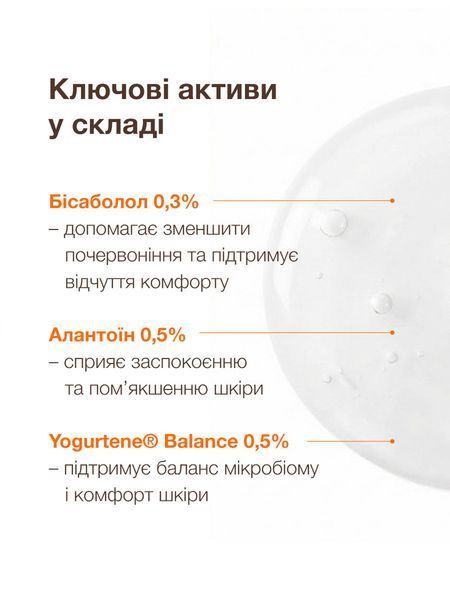 Ключові активи у складі

Бісаболол 0,3%
– допомагає зменшити почервоніння та підтримує відчуття комфорту

Алантоїн 0,5%
– сприяє заспокоєнню та пом'якшенню шкіри

Yogurtene® Balance 0,5%
– підтримує баланс мікробіому і комфорт шкіри